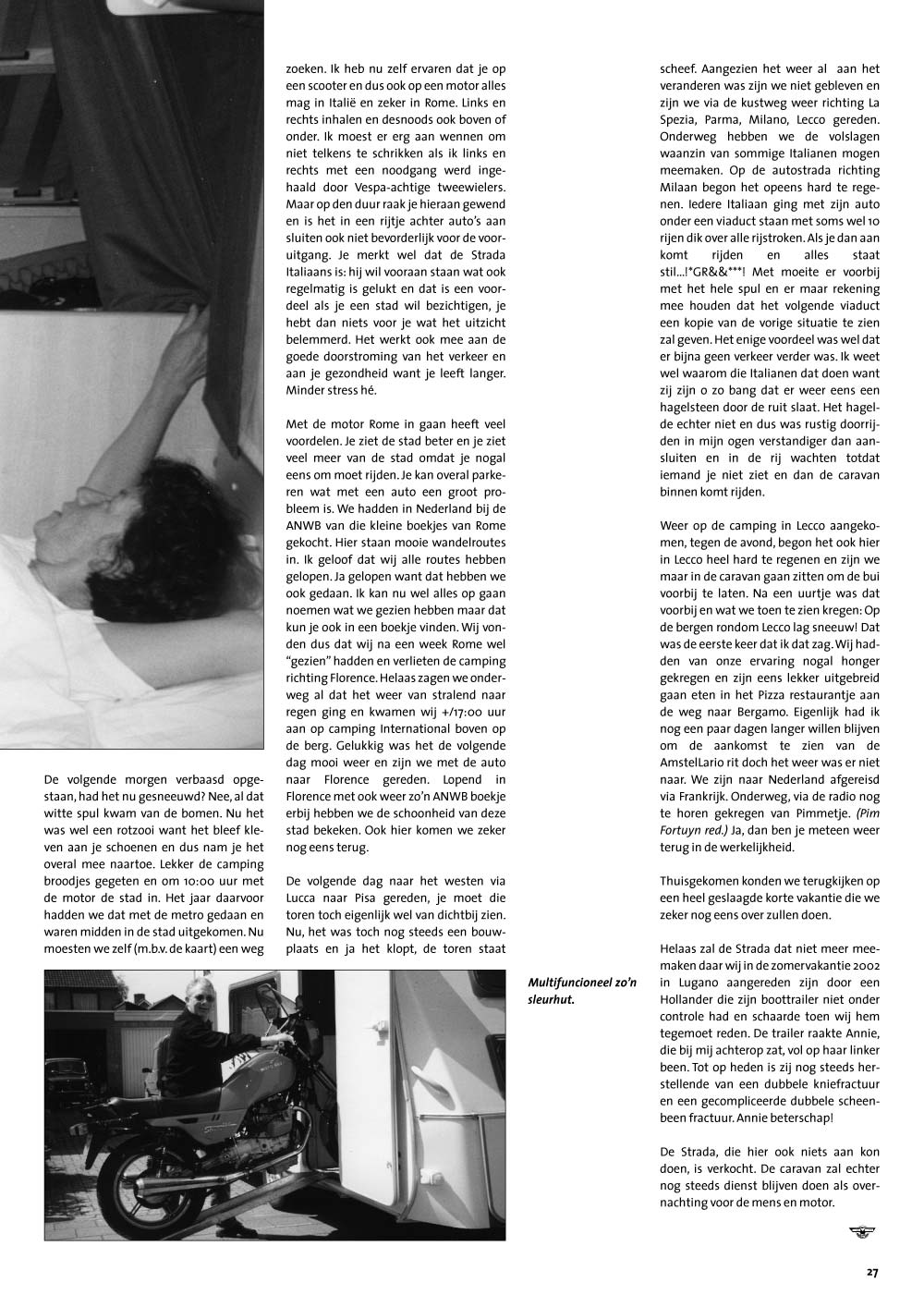 De volgende morgen verbaasd opgestaan, had het nu gesneeuwd? Nee, al dat witte spul kwam van de bomen. Nu het was wel een rotzooi want het bleef kleven aan je schoenen en dus nam je het overal mee naartoe. Lekker de camping broodjes gegeten en om 10:00 uur met de motor de stad in. Het jaar daarvoor hadden we dat met de metro gedaan en waren midden in de stad uitgekomen. Nu moesten we zelf (m.b.v. de kaart) een weg zoeken. Ik heb nu zelf ervaren dat je op een scooter en dus ook op een motor alles mag in Italië en zeker in Rome. Links en rechts inhalen en desnoods ook boven of onder. Ik moest er erg aan wennen om niet telkens te schrikken als ik links en rechts met een noodgang werd ingehaald door Vespa-achtige tweewielers. Maar op den duur raak je hieraan gewend en is het in een rijtje achter auto's aan sluiten ook niet bevorderlijk voor de vooruitgang. Je merkt wel dat de Strada Italiaans is: hij wil vooraan staan wat ook regelmatig is gelukt en dat is een voordeel als je een stad wil bezichtigen, je hebt dan niets voor je wat het uitzicht belemmerd. Het werkt ook mee aan de goede doorstroming van het verkeer en aan je gezondheid want je leeft langer. Minder stress hé.

Met de motor Rome in gaan heeft veel voordelen. Je ziet de stad beter en je ziet veel meer van de stad omdat je nogal eens om moet rijden. Je kan overal parkeren wat met een auto een groot probleem is. We hadden in Nederland bij de ANWB van die kleine boekjes van Rome gekocht. Hier staan mooie wandelroutes in. Ik geloof dat wij alle routes hebben gelopen. Ja gelopen want dat hebben we ook gedaan. Ik kan nu wel alles op gaan noemen wat we gezien hebben maar dat kun je ook in een boekje vinden. Wij vonden dus dat wij na een week Rome wel "gezien" hadden en verlieten de camping richting Florence. Helaas zagen we onderweg al dat het weer van stralend naar regen ging en kwamen wij +/17:00 uur aan op camping International boven op de berg. Gelukkig was het de volgende dag mooi weer en zijn we met de auto naar Florence gereden. Lopend in Florence met ook weer zo'n ANWB boekje erbij hebben we de schoonheid van deze stad bekeken. Ook hier komen we zeker nog eens terug.

De volgende dag naar het westen via Lucca naar Pisa gereden, je moet die toren toch eigenlijk wel van dichtbij zien. Nu, het was toch nog steeds een bouwplaats en ja het klopt, de toren staat scheef. Aangezien het weer al aan het veranderen was zijn we niet gebleven en zijn we via de kustweg weer richting La Spezia, Parma, Milano, Lecco gereden. Onderweg hebben we de volslagen waanzin van sommige Italianen mogen meemaken. Op de autostrada richting Milaan begon het opeens hard te regenen. Iedere Italiaan ging met zijn auto onder een viaduct staan met soms wel 10 rijen dik over alle rijstroken. Als je dan aan komt rijden en alles staat stil...!*GR&&***! Met moeite er voorbij met het hele spul en er maar rekening mee houden dat het volgende viaduct een kopie van de vorige situatie te zien zal geven. Het enige voordeel was wel dat er bijna geen verkeer verder was. Ik weet wel waarom die Italianen dat doen want zij zijn o zo bang dat er weer eens een hagelsteen door de ruit slaat. Het hagelde echter niet en dus was rustig doorrijden in mijn ogen verstandiger dan aansluiten en in de rij wachten totdat iemand je niet ziet en dan de caravan binnen komt rijden.

Weer op de camping in Lecco aangekomen, tegen de avond, begon het ook hier in Lecco heel hard te regenen en zijn we maar in de caravan gaan zitten om de bui voorbij te laten. Na een uurtje was dat voorbij en wat we toen te zien kregen: Op de bergen rondom Lecco lag sneeuw! Dat was de eerste keer dat ik dat zag. Wij hadden van onze ervaring nogal honger gekregen en zijn eens lekker uitgebreid gaan eten in het Pizza restaurantje aan de weg naar Bergamo. Eigenlijk had ik nog een paar dagen langer willen blijven om de aankomst te zien van de AmstelLario rit doch het weer was er niet naar. We zijn naar Nederland afgereisd via Frankrijk. Onderweg, via de radio nog te horen gekregen van Pimmetje. (Pim Fortuyn red.) Ja, dan ben je meteen weer terug in de werkelijkheid.

Thuisgekomen konden we terugkijken op een heel geslaagde korte vakantie die we zeker nog eens over zullen doen.

Helaas zal de Strada dat niet meer meemaken daar wij in de zomervakantie 2002 in Lugano aangereden zijn door een Hollander die zijn boottrailer niet onder controle had en schaarde toen wij hem tegemoet reden. De trailer raakte Annie, die bij mij achterop zat, vol op haar linker been. Tot op heden is zij nog steeds herstellende van een dubbele kniefractuur en een gecompliceerde dubbele scheenbeen fractuur. Annie beterschap!

De Strada, die hier ook niets aan kon doen, is verkocht. De caravan zal echter nog steeds dienst blijven doen als overnachting voor de mens en motor.

Multifuncioneel zo'n sleurhut.

27